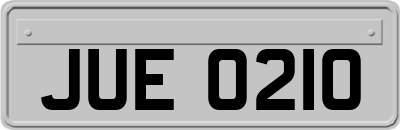 JUE 0210